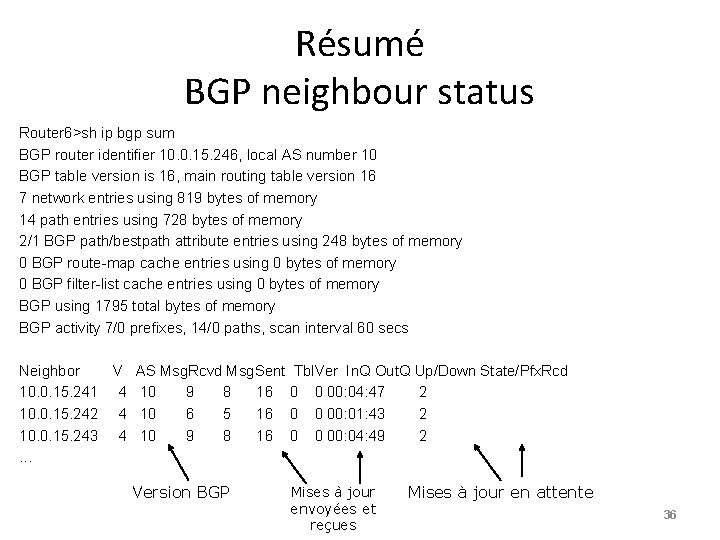 Résumé
BGP neighbour status

Router6>sh ip bgp sum
BGP router identifier 10.0.15.246, local AS number 10
BGP table version is 16, main routing table version 16
7 network entries using 819 bytes of memory
14 path entries using 728 bytes of memory
2/1 BGP path/bestpath attribute entries using 248 bytes of memory
0 BGP route-map cache entries using 0 bytes of memory
0 BGP filter-list cache entries using 0 bytes of memory
BGP using 1795 total bytes of memory
BGP activity 7/0 prefixes, 14/0 paths, scan interval 60 secs

| Neighbor | V | AS | MsgRcvd | MsgSent | TblVer | InQ | OutQ | Up/Down | State/PfxRcd |
|---|---|---|---|---|---|---|---|---|---|
| 10.0.15.241 | 4 | 10 | 9 | 8 | 16 | 0 | 0 | 00:04:47 | 2 |
| 10.0.15.242 | 4 | 10 | 6 | 5 | 16 | 0 | 0 | 00:01:43 | 2 |
| 10.0.15.243 | 4 | 10 | 9 | 8 | 16 | 0 | 0 | 00:04:49 | 2 |

...

Version BGP

Mises à jour envoyées et reçues

Mises à jour en attente

36